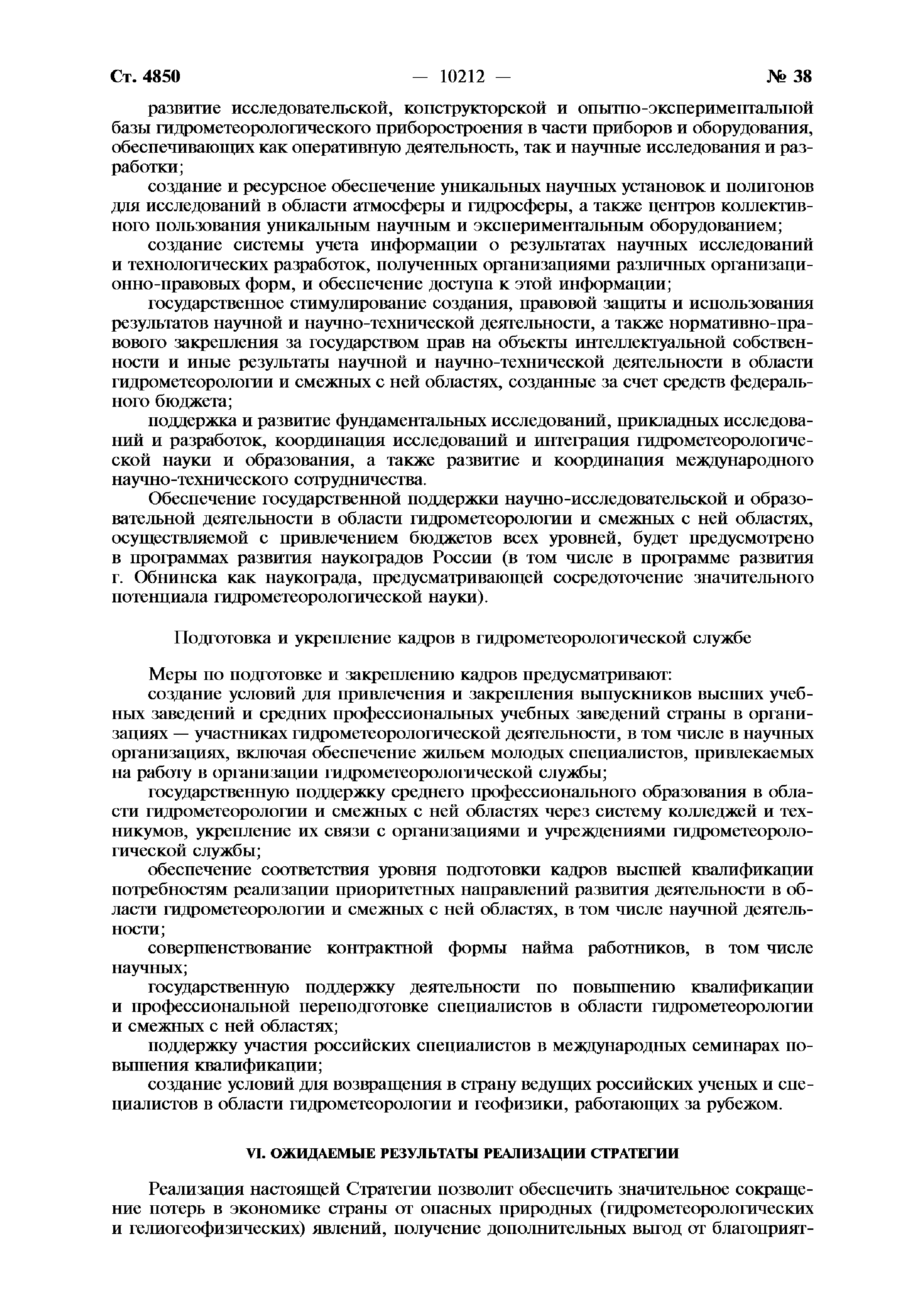 Ст. 4850 — 10212 — № 38

развитие исследовательской, конструкторской и опытно-экспериментальной базы гидрометеорологического приборостроения в части приборов и оборудования, обеспечивающих как оперативную деятельность, так и научные исследования и разработки;

создание и ресурсное обеспечение уникальных научных установок и полигонов для исследований в области атмосферы и гидросферы, а также центров коллективного пользования уникальным научным и экспериментальным оборудованием;

создание системы учета информации о результатах научных исследований и технологических разработок, полученных организациями различных организационно-правовых форм, и обеспечение доступа к этой информации;

государственное стимулирование создания, правовой защиты и использования результатов научной и научно-технической деятельности, а также нормативно-правового закрепления за государством прав на объекты интеллектуальной собственности и иные результаты научной и научно-технической деятельности в области гидрометеорологии и смежных с ней областях, созданные за счет средств федерального бюджета;

поддержка и развитие фундаментальных исследований, прикладных исследований и разработок, координация исследований и интеграция гидрометеорологической науки и образования, а также развитие и координация международного научно-технического сотрудничества.

Обеспечение государственной поддержки научно-исследовательской и образовательной деятельности в области гидрометеорологии и смежных с ней областях, осуществляемой с привлечением бюджетов всех уровней, будет предусмотрено в программах развития наукоградов России (в том числе в программе развития г. Обнинска как наукограда, предусматривающей сосредоточение значительного потенциала гидрометеорологической науки).

Подготовка и укрепление кадров в гидрометеорологической службе

Меры по подготовке и закреплению кадров предусматривают:

создание условий для привлечения и закрепления выпускников высших учебных заведений и средних профессиональных учебных заведений страны в организациях — участниках гидрометеорологической деятельности, в том числе в научных организациях, включая обеспечение жильем молодых специалистов, привлекаемых на работу в организации гидрометеорологической службы;

государственную поддержку среднего профессионального образования в области гидрометеорологии и смежных с ней областях через систему колледжей и техникумов, укрепление их связи с организациями и учреждениями гидрометеорологической службы;

обеспечение соответствия уровня подготовки кадров высшей квалификации потребностям реализации приоритетных направлений развития деятельности в области гидрометеорологии и смежных с ней областях, в том числе научной деятельности;

совершенствование контрактной формы найма работников, в том числе научных;

государственную поддержку деятельности по повышению квалификации и профессиональной переподготовке специалистов в области гидрометеорологии и смежных с ней областях;

поддержку участия российских специалистов в международных семинарах повышения квалификации;

создание условий для возвращения в страну ведущих российских ученых и специалистов в области гидрометеорологии и геофизики, работающих за рубежом.

VI. ОЖИДАЕМЫЕ РЕЗУЛЬТАТЫ РЕАЛИЗАЦИИ СТРАТЕГИИ

Реализация настоящей Стратегии позволит обеспечить значительное сокращение потерь в экономике страны от опасных природных (гидрометеорологических и гелиогеофизических) явлений, получение дополнительных выгод от благоприят-